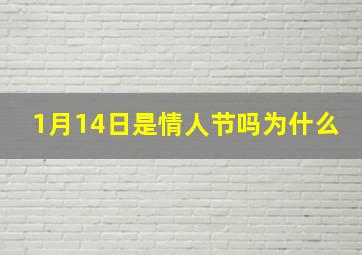 1月14日是情人节吗为什么